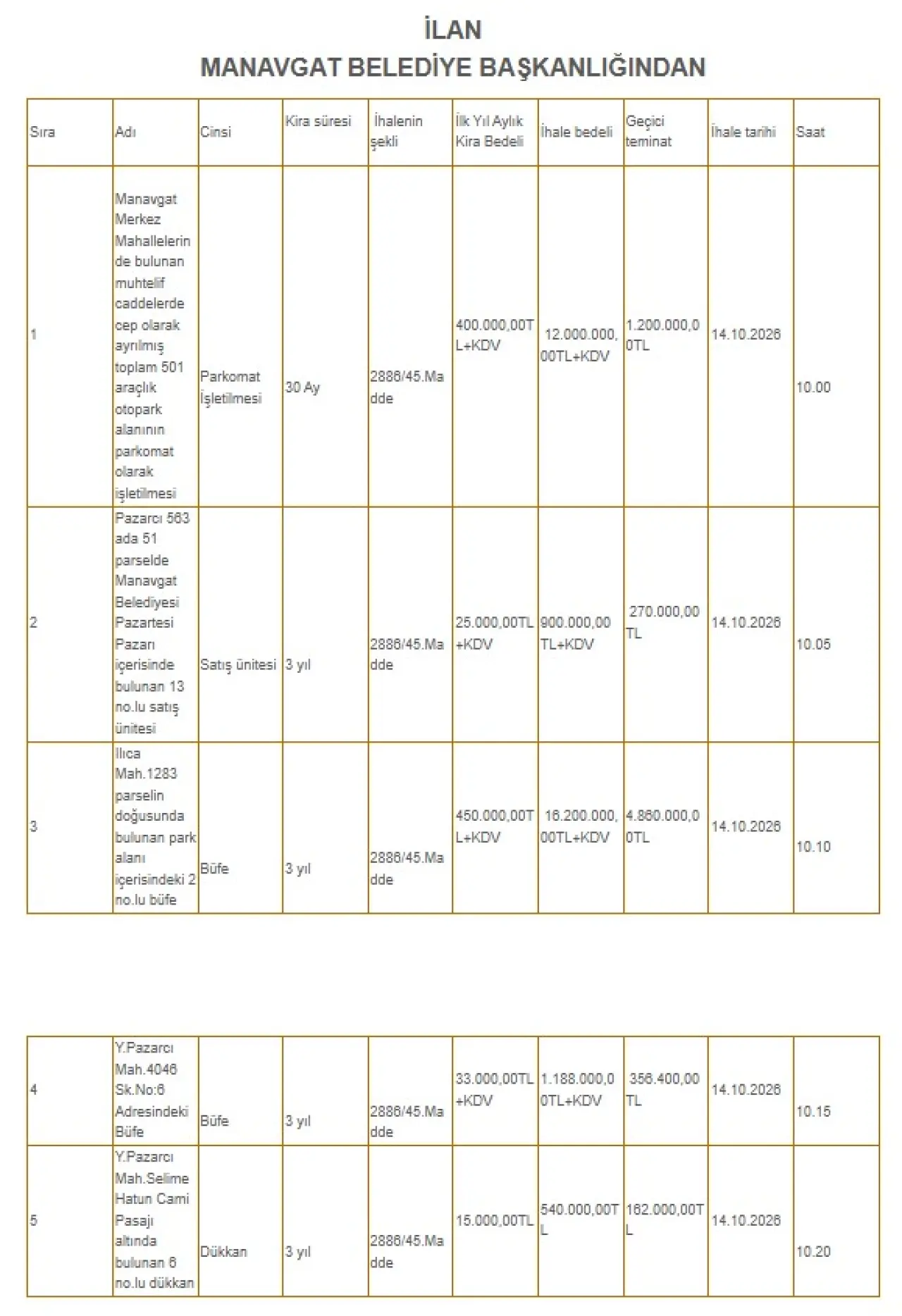 İLAN
MANAVGAT BELEDİYE BAŞKANLIĞINDAN

| Sıra | Adı | Cinsi | Kira süresi | İhalenin şekli | İlk Yıl Aylık Kira Bedeli | İhale bedeli | Geçici teminat | İhale tarihi | Saat |
|---|---|---|---|---|---|---|---|---|---|
| 1 | Manavgat Merkez Mahallelerinde bulunan muhtelif caddelerde cep olarak ayrılmış toplam 501 araçlık otopark alanının parkomat olarak işletilmesi | Parkomat İşletilmesi | 30 Ay | 2886/45.Madde | 400.000,00TL+KDV | 12.000.000,00TL+KDV | 1.200.000,00TL | 14.10.2026 | 10.00 |
| 2 | Pazarcı 563 ada 51 parselde Manavgat Belediyesi Pazartesi Pazarı içerisinde bulunan 13 no.lu satış ünitesi | Satış ünitesi | 3 yıl | 2886/45.Madde | 25.000,00TL+KDV | 900.000,00TL+KDV | 270.000,00TL | 14.10.2026 | 10.05 |
| 3 | Ilıca Mah.1283 parselin doğusunda bulunan park alanı içerisindeki 2 no.lu büfe | Büfe | 3 yıl | 2886/45.Madde | 450.000,00TL+KDV | 16.200.000,00TL+KDV | 4.860.000,00TL | 14.10.2026 | 10.10 |

| 4 | Y.Pazarcı Mah.4046 Sk.No:6 Adresindeki Büfe | Büfe | 3 yıl | 2886/45.Madde | 33.000,00TL+KDV | 1.188.000,00TL+KDV | 356.400,00TL | 14.10.2026 | 10.15 |
|---|---|---|---|---|---|---|---|---|---|
| 5 | Y.Pazarcı Mah.Selime Hatun Cami Pasajı altında bulunan 6 no.lu dükkan | Dükkan | 3 yıl | 2886/45.Madde | 15.000,00TL | 540.000,00TL | 162.000,00TL | 14.10.2026 | 10.20 |